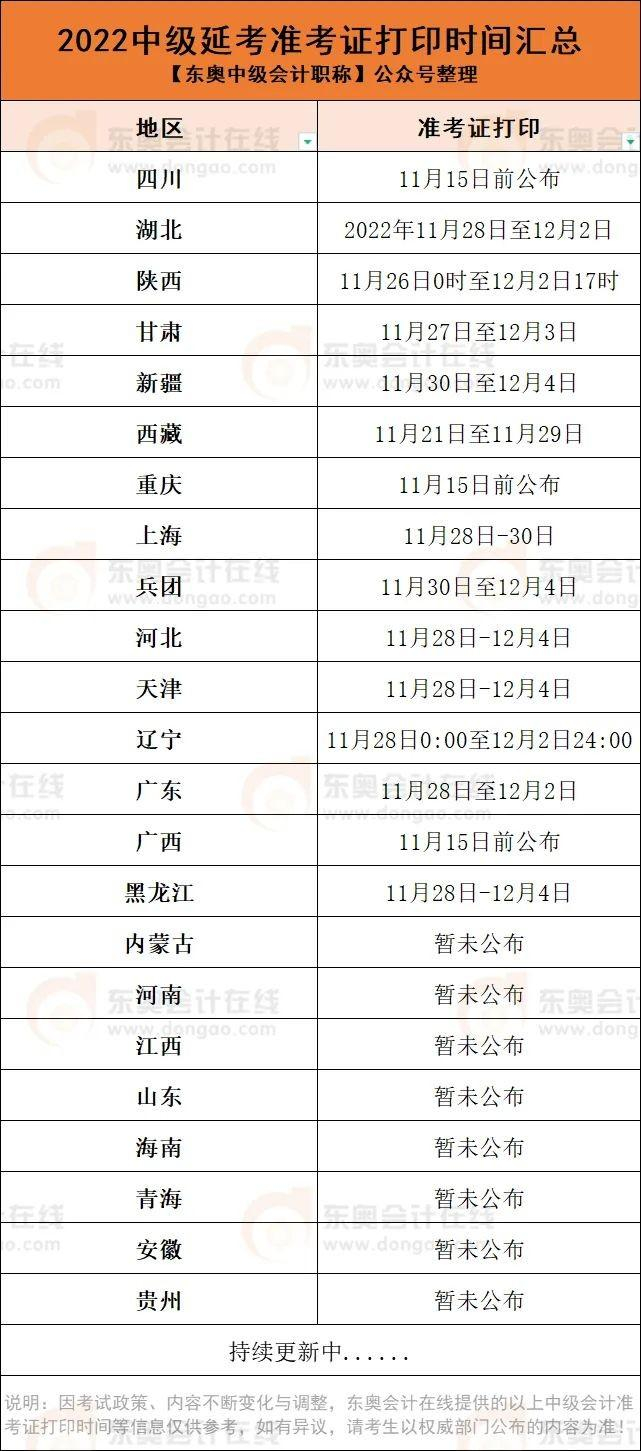 2022中级延考准考证打印时间汇总
【东奥中级会计职称】公众号整理

| 地区 | 准考证打印 |
|---|---|
| 四川 | 11月15日前公布 |
| 湖北 | 2022年11月28日至12月2日 |
| 陕西 | 11月26日0时至12月2日17时 |
| 甘肃 | 11月27日至12月3日 |
| 新疆 | 11月30日至12月4日 |
| 西藏 | 11月21日至11月29日 |
| 重庆 | 11月15日前公布 |
| 上海 | 11月28日-30日 |
| 兵团 | 11月30日至12月4日 |
| 河北 | 11月28日-12月4日 |
| 天津 | 11月28日-12月4日 |
| 辽宁 | 11月28日0:00至12月2日24:00 |
| 广东 | 11月28日至12月2日 |
| 广西 | 11月15日前公布 |
| 黑龙江 | 11月28日-12月4日 |
| 内蒙古 | 暂未公布 |
| 河南 | 暂未公布 |
| 江西 | 暂未公布 |
| 山东 | 暂未公布 |
| 海南 | 暂未公布 |
| 青海 | 暂未公布 |
| 安徽 | 暂未公布 |
| 贵州 | 暂未公布 |
| 持续更新中...... | |

说明：因考试政策、内容不断变化与调整，东奥会计在线提供的以上中级会计准考证打印时间等信息仅供参考，如有异议，请考生以权威部门公布的内容为准！

东奥会计在线
www.dongao.com